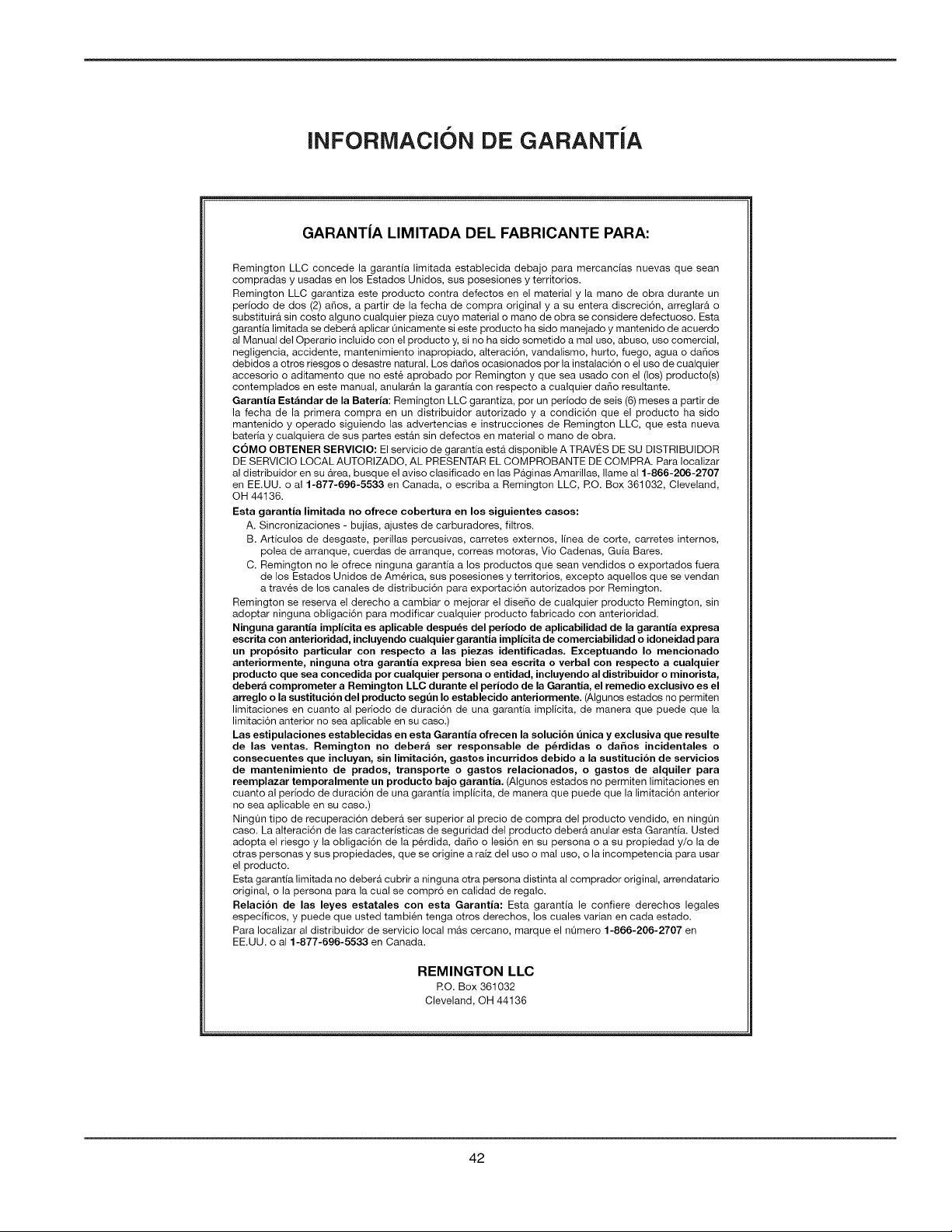 INFORMACIÓN DE GARANTÍA

GARANTÍA LIMITADA DEL FABRICANTE PARA:

Remington LLC concede la garantía limitada establecida debajo para mercancías nuevas que sean compradas y usadas en los Estados Unidos, sus posesiones y territorios.

Remington LLC garantiza este producto contra defectos en el material y la mano de obra durante un período de dos (2) años, a partir de la fecha de compra original y a su entera discreción, arreglará o substituirá sin costo alguno cualquier pieza cuyo material o mano de obra se considere defectuoso. Esta garantía limitada se deberá aplicar únicamente si este producto ha sido manejado y mantenido de acuerdo al Manual del Operario incluido con el producto y, si no ha sido sometido a mal uso, abuso, uso comercial, negligencia, accidente, mantenimiento inapropiado, alteración, vandalismo, hurto, fuego, agua o daños debidos a otros riesgos o desastre natural. Los daños ocasionados por la instalación o el uso de cualquier accesorio o aditamento que no esté aprobado por Remington y que sea usado con el (los) producto(s) contemplados en este manual, anularán la garantía con respecto a cualquier daño resultante.

Garantía Estándar de la Batería: Remington LLC garantiza, por un período de seis (6) meses a partir de la fecha de la primera compra en un distribuidor autorizado y a condición que el producto ha sido mantenido y operado siguiendo las advertencias e instrucciones de Remington LLC, que esta nueva batería y cualquiera de sus partes están sin defectos en material o mano de obra.

CÓMO OBTENER SERVICIO: El servicio de garantía está disponible A TRAVÉS DE SU DISTRIBUIDOR DE SERVICIO LOCAL AUTORIZADO, AL PRESENTAR EL COMPROBANTE DE COMPRA. Para localizar al distribuidor en su área, busque el aviso clasificado en las Páginas Amarillas, llame al 1-866-206-2707 en EE.UU. o al 1-877-696-5533 en Canada, o escriba a Remington LLC, P.O. Box 361032, Cleveland, OH 44136.

Esta garantía limitada no ofrece cobertura en los siguientes casos:

A. Sincronizaciones - bujías, ajustes de carburadores, filtros.

B. Artículos de desgaste, perillas percusivas, carretes externos, línea de corte, carretes internos, polea de arranque, cuerdas de arranque, correas motoras, Vio Cadenas, Guía Bares.

C. Remington no le ofrece ninguna garantía a los productos que sean vendidos o exportados fuera de los Estados Unidos de América, sus posesiones y territorios, excepto aquellos que se vendan a través de los canales de distribución para exportación autorizados por Remington.

Remington se reserva el derecho a cambiar o mejorar el diseño de cualquier producto Remington, sin adoptar ninguna obligación para modificar cualquier producto fabricado con anterioridad.

Ninguna garantía implícita es aplicable después del período de aplicabilidad de la garantía expresa escrita con anterioridad, incluyendo cualquier garantía implícita de comerciabilidad o idoneidad para un propósito particular con respecto a las piezas identificadas. Exceptuando lo mencionado anteriormente, ninguna otra garantía expresa bien sea escrita o verbal con respecto a cualquier producto que sea concedida por cualquier persona o entidad, incluyendo al distribuidor o minorista, deberá comprometer a Remington LLC durante el período de la Garantía, el remedio exclusivo es el arreglo o la sustitución del producto según lo establecido anteriormente. (Algunos estados no permiten limitaciones en cuanto al período de duración de una garantía implícita, de manera que puede que la limitación anterior no sea aplicable en su caso.)

Las estipulaciones establecidas en esta Garantía ofrecen la solución única y exclusiva que resulte de las ventas. Remington no deberá ser responsable de pérdidas o daños incidentales o consecuentes que incluyan, sin limitación, gastos incurridos debido a la sustitución de servicios de mantenimiento de prados, transporte o gastos relacionados, o gastos de alquiler para reemplazar temporalmente un producto bajo garantía. (Algunos estados no permiten limitaciones en cuanto al período de duración de una garantía implícita, de manera que puede que la limitación anterior no sea aplicable en su caso.)

Ningún tipo de recuperación deberá ser superior al precio de compra del producto vendido, en ningún caso. La alteración de las características de seguridad del producto deberá anular esta Garantía. Usted adopta el riesgo y la obligación de la pérdida, daño o lesión en su persona o a su propiedad y/o la de otras personas y sus propiedades, que se origine a raíz del uso o mal uso, o la incompetencia para usar el producto.

Esta garantía limitada no deberá cubrir a ninguna otra persona distinta al comprador original, arrendatario original, o la persona para la cual se compró en calidad de regalo.

Relación de las leyes estatales con esta Garantía: Esta garantía le confiere derechos legales específicos, y puede que usted también tenga otros derechos, los cuales varían en cada estado.

Para localizar al distribuidor de servicio local más cercano, marque el número 1-866-206-2707 en EE.UU. o al 1-877-696-5533 en Canada.

REMINGTON LLC
P.O. Box 361032
Cleveland, OH 44136

42